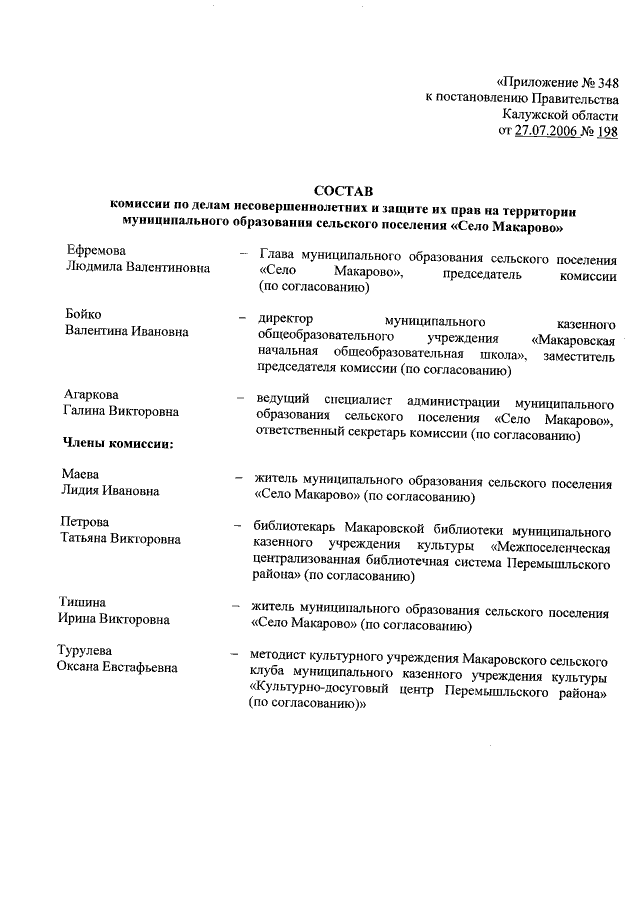 «Приложение № 348
к постановлению Правительства
Калужской области
от 27.07.2006 № 198

СОСТАВ
комиссии по делам несовершеннолетних и защите их прав на территории муниципального образования сельского поселения «Село Макарово»

Ефремова
Людмила Валентиновна – Глава муниципального образования сельского поселения «Село Макарово», председатель комиссии (по согласованию)

Бойко
Валентина Ивановна – директор муниципального казенного общеобразовательного учреждения «Макаровская начальная общеобразовательная школа», заместитель председателя комиссии (по согласованию)

Агаркова
Галина Викторовна – ведущий специалист администрации муниципального образования сельского поселения «Село Макарово», ответственный секретарь комиссии (по согласованию)

Члены комиссии:

Маева
Лидия Ивановна – житель муниципального образования сельского поселения «Село Макарово» (по согласованию)

Петрова
Татьяна Викторовна – библиотекарь Макаровской библиотеки муниципального казенного учреждения культуры «Межпоселенческая централизованная библиотечная система Перемышльского района» (по согласованию)

Тишина
Ирина Викторовна – житель муниципального образования сельского поселения «Село Макарово» (по согласованию)

Турулева
Оксана Евстафьевна – методист культурного учреждения Макаровского сельского клуба муниципального казенного учреждения культуры «Культурно-досуговый центр Перемышльского района» (по согласованию)»